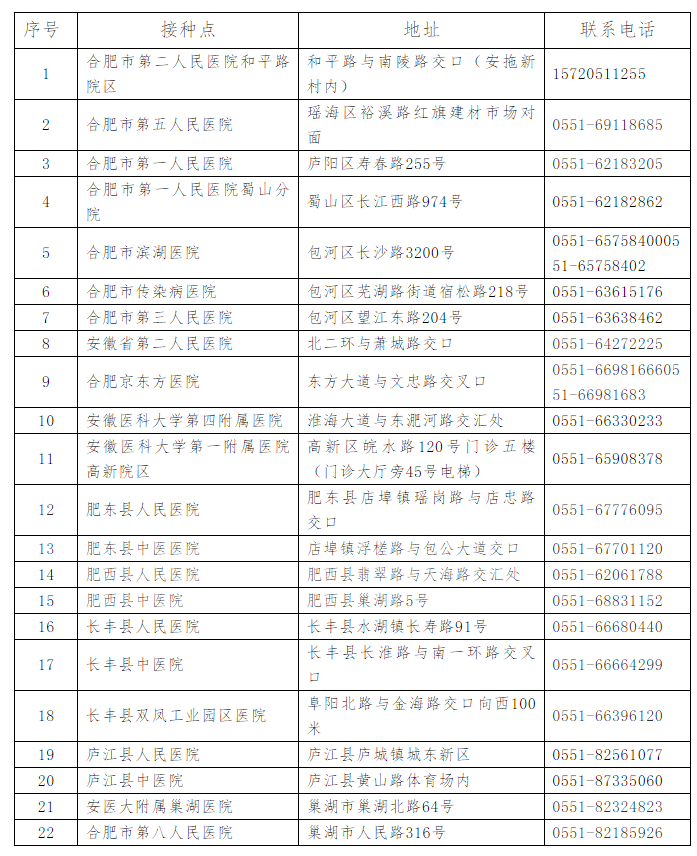 | 序号 | 接种点 | 地址 | 联系电话 |
|---|---|---|---|
| 1 | 合肥市第二人民医院和平路院区 | 和平路与南陵路交口（安拖新村内） | 15720511255 |
| 2 | 合肥市第五人民医院 | 瑶海区裕溪路红旗建材市场对面 | 0551-69118685 |
| 3 | 合肥市第一人民医院 | 庐阳区寿春路255号 | 0551-62183205 |
| 4 | 合肥市第一人民医院蜀山分院 | 蜀山区长江西路974号 | 0551-62182862 |
| 5 | 合肥市滨湖医院 | 包河区长沙路3200号 | 0551-6575840005 51-65758402 |
| 6 | 合肥市传染病医院 | 包河区芜湖路街道宿松路218号 | 0551-63615176 |
| 7 | 合肥市第三人民医院 | 包河区望江东路204号 | 0551-63638462 |
| 8 | 安徽省第二人民医院 | 北二环与萧城路交口 | 0551-64272225 |
| 9 | 合肥京东方医院 | 东方大道与文忠路交叉口 | 0551-6698166605 51-66981683 |
| 10 | 安徽医科大学第四附属医院 | 淮海大道与东淝河路交汇处 | 0551-66330233 |
| 11 | 安徽医科大学第一附属医院高新院区 | 高新区皖水路120号门诊五楼（门诊大厅旁45号电梯） | 0551-65908378 |
| 12 | 肥东县人民医院 | 肥东县店埠镇瑶岗路与店忠路交口 | 0551-67776095 |
| 13 | 肥东县中医医院 | 店埠镇浮槎路与包公大道交口 | 0551-67701120 |
| 14 | 肥西县人民医院 | 肥西县翡翠路与天海路交汇处 | 0551-62061788 |
| 15 | 肥西县中医院 | 肥西县巢湖路5号 | 0551-68831152 |
| 16 | 长丰县人民医院 | 长丰县水湖镇长寿路91号 | 0551-66680440 |
| 17 | 长丰县中医院 | 长丰县长淮路与南一环路交叉口 | 0551-66664299 |
| 18 | 长丰县双凤工业园区医院 | 阜阳北路与金海路交口向西100米 | 0551-66396120 |
| 19 | 庐江县人民医院 | 庐江县庐城镇城东新区 | 0551-82561077 |
| 20 | 庐江县中医院 | 庐江县黄山路体育场内 | 0551-87335060 |
| 21 | 安医大附属巢湖医院 | 巢湖市巢湖北路64号 | 0551-82324823 |
| 22 | 合肥市第八人民医院 | 巢湖市人民路316号 | 0551-82185926 |